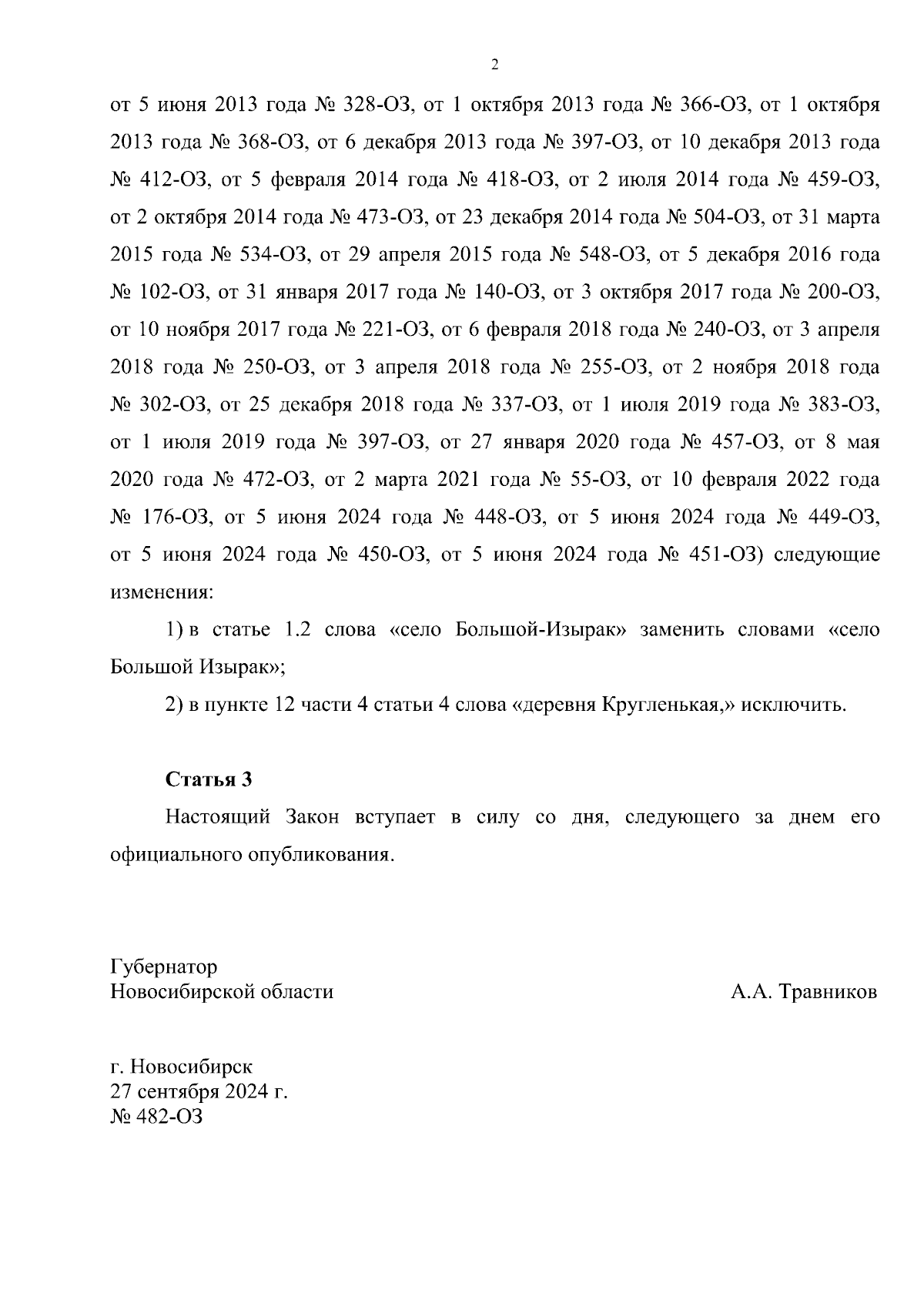 2

от 5 июня 2013 года № 328-ОЗ, от 1 октября 2013 года № 366-ОЗ, от 1 октября 2013 года № 368-ОЗ, от 6 декабря 2013 года № 397-ОЗ, от 10 декабря 2013 года № 412-ОЗ, от 5 февраля 2014 года № 418-ОЗ, от 2 июля 2014 года № 459-ОЗ, от 2 октября 2014 года № 473-ОЗ, от 23 декабря 2014 года № 504-ОЗ, от 31 марта 2015 года № 534-ОЗ, от 29 апреля 2015 года № 548-ОЗ, от 5 декабря 2016 года № 102-ОЗ, от 31 января 2017 года № 140-ОЗ, от 3 октября 2017 года № 200-ОЗ, от 10 ноября 2017 года № 221-ОЗ, от 6 февраля 2018 года № 240-ОЗ, от 3 апреля 2018 года № 250-ОЗ, от 3 апреля 2018 года № 255-ОЗ, от 2 ноября 2018 года № 302-ОЗ, от 25 декабря 2018 года № 337-ОЗ, от 1 июля 2019 года № 383-ОЗ, от 1 июля 2019 года № 397-ОЗ, от 27 января 2020 года № 457-ОЗ, от 8 мая 2020 года № 472-ОЗ, от 2 марта 2021 года № 55-ОЗ, от 10 февраля 2022 года № 176-ОЗ, от 5 июня 2024 года № 448-ОЗ, от 5 июня 2024 года № 449-ОЗ, от 5 июня 2024 года № 450-ОЗ, от 5 июня 2024 года № 451-ОЗ) следующие изменения:

1) в статье 1.2 слова «село Большой-Изырак» заменить словами «село Большой Изырак»;

2) в пункте 12 части 4 статьи 4 слова «деревня Кругленькая,» исключить.

Статья 3

Настоящий Закон вступает в силу со дня, следующего за днем его официального опубликования.

Губернатор
Новосибирской области

А.А. Травников

г. Новосибирск
27 сентября 2024 г.
№ 482-ОЗ